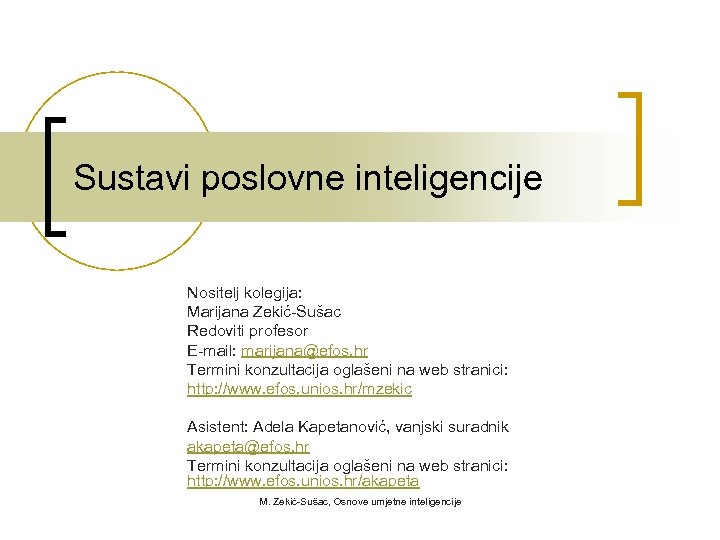 Sustavi poslovne inteligencije

Nositelj kolegija:
Marijana Zekić-Sušac
Redoviti profesor
E-mail: marijana@efos.hr
Termini konzultacija oglašeni na web stranici:
http://www.efos.unios.hr/mzekic

Asistent: Adela Kapetanović, vanjski suradnik
akapeta@efos.hr
Termini konzultacija oglašeni na web stranici:
http://www.efos.unios.hr/akapeta

M. Zekić-Sušac, Osnove umjetne inteligencije